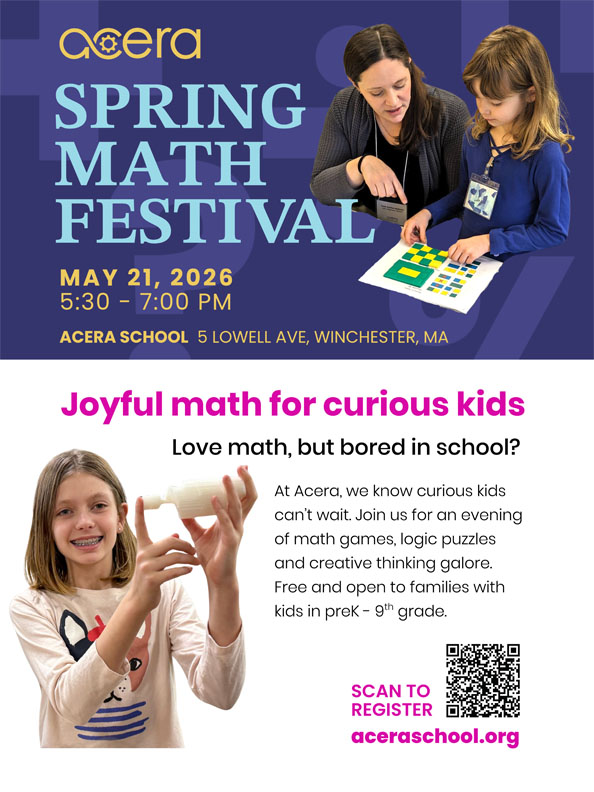 acera

SPRING MATH FESTIVAL

MAY 21, 2026
5:30 - 7:00 PM

ACERA SCHOOL 5 LOWELL AVE, WINCHESTER, MA

Joyful math for curious kids

Love math, but bored in school?

At Acera, we know curious kids can't wait. Join us for an evening of math games, logic puzzles and creative thinking galore. Free and open to families with kids in preK - 9th grade.

SCAN TO REGISTER

aceraschool.org